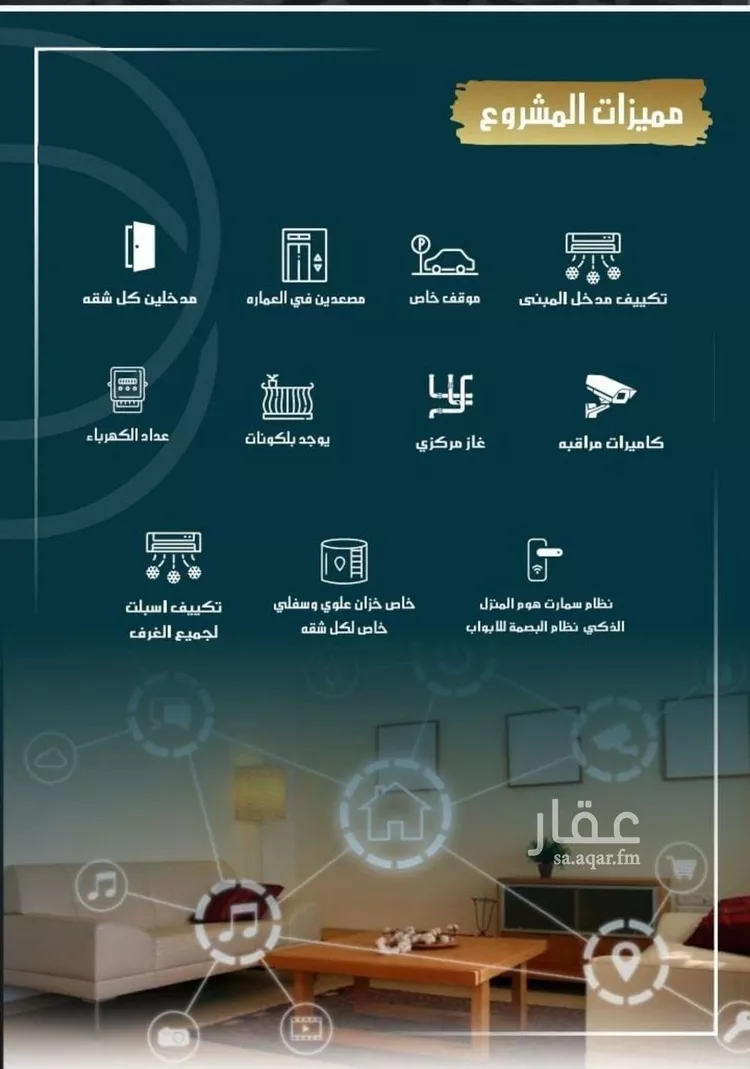 مميزات المشروع

تكييف مدخل المبنى

موقف خاص

مصعدين في العماره

مدخلين كل شقه

كاميرات مراقبه

غاز مركزي

يوجد بلكونات

عداد الكهرباء

نظام سمارت هوم المنزل الذكي نظام البصمة للابواب

خاص خزان علوي وسفلي خاص لكل شقه

تكييف اسبلت لجميع الغرف

عقار
sa.aqar.fm